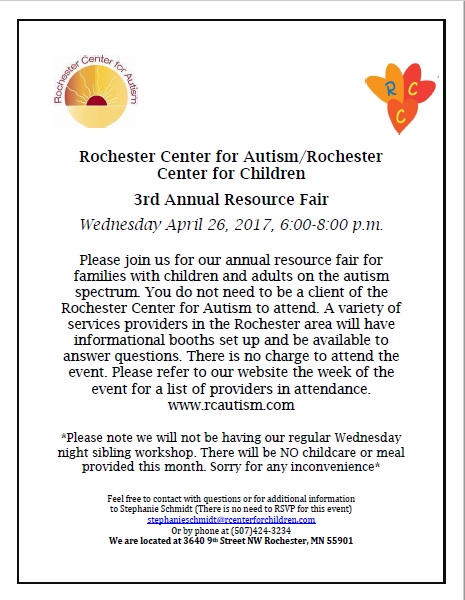 Rochester Center for Autism

R C C

Rochester Center for Autism/Rochester Center for Children

3rd Annual Resource Fair

Wednesday April 26, 2017, 6:00-8:00 p.m.

Please join us for our annual resource fair for families with children and adults on the autism spectrum. You do not need to be a client of the Rochester Center for Autism to attend. A variety of services providers in the Rochester area will have informational booths set up and be available to answer questions. There is no charge to attend the event. Please refer to our website the week of the event for a list of providers in attendance. www.rcautism.com

*Please note we will not be having our regular Wednesday night sibling workshop. There will be NO childcare or meal provided this month. Sorry for any inconvenience*

Feel free to contact with questions or for additional information to Stephanie Schmidt (There is no need to RSVP for this event)
stephanieschmidt@rcenterforchildren.com
Or by phone at (507)424-3234
We are located at 3640 9th Street NW Rochester, MN 55901